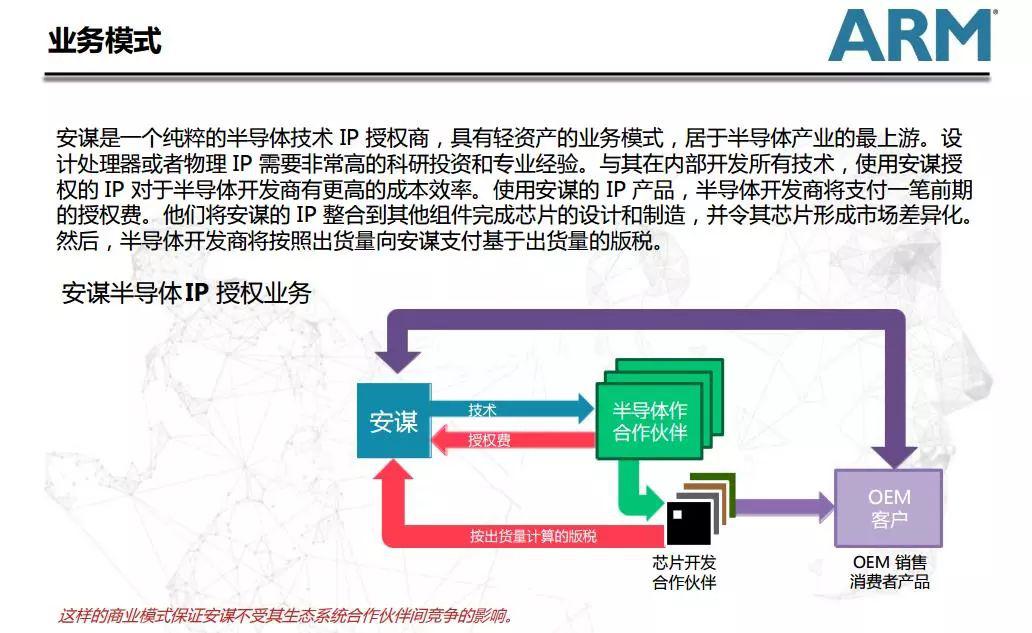 业务模式

ARM®

安谋是一个纯粹的半导体技术IP授权商，具有轻资产的业务模式，居于半导体产业的最上游。设计处理器或者物理IP需要非常高的科研投资和专业经验。与其在内部开发所有技术，使用安谋授权的IP对于半导体开发商有更高的成本效率。使用安谋的IP产品，半导体开发商将支付一笔前期的授权费。他们将安谋的IP整合到其他组件完成芯片的设计和制造，并令其芯片形成市场差异化。然后，半导体开发商将按照出货量向安谋支付基于出货量的版税。

安谋半导体IP授权业务

安谋

技术

授权费

半导体作合作伙伴

按出货量计算的版税

芯片开发合作伙伴

OEM客户

OEM销售消费者产品

这样的商业模式保证安谋不受其生态系统合作伙伴间竞争的影响。